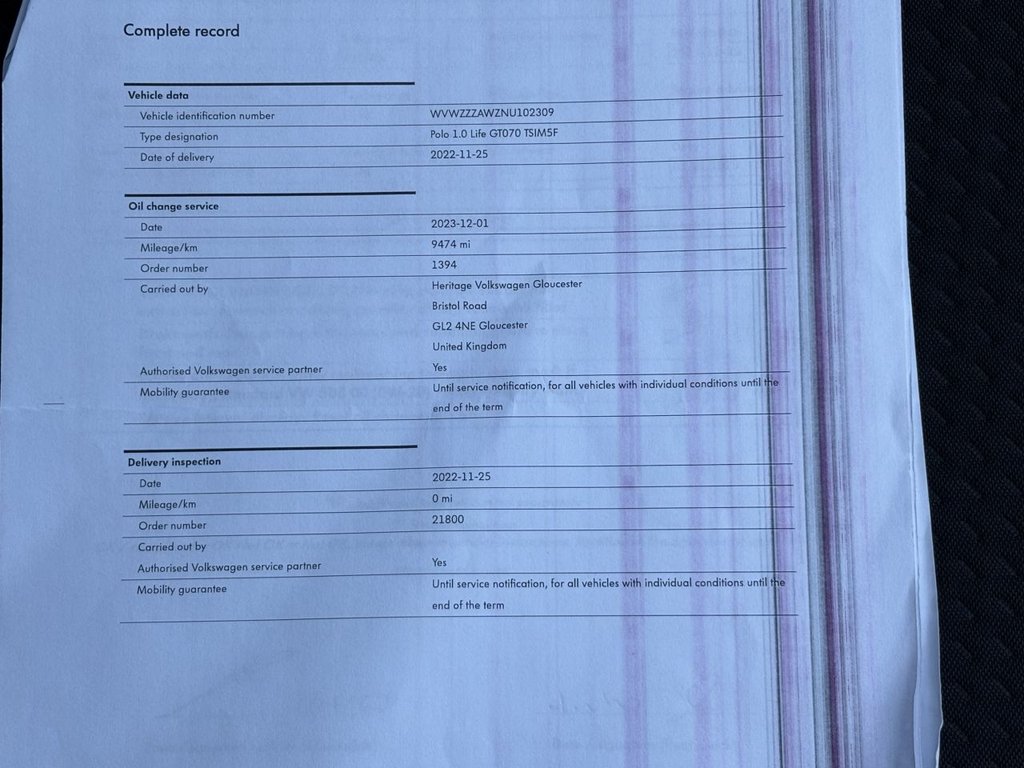 Complete record

Vehicle data
Vehicle identification number WVWZZZAWZNU102309
Type designation Polo 1.0 Life GT070 TSIM5F
Date of delivery 2022-11-25

Oil change service
Date 2023-12-01
Mileage/km 9474 mi
Order number 1394
Carried out by Heritage Volkswagen Gloucester
Bristol Road
GL2 4NE Gloucester
United Kingdom
Authorised Volkswagen service partner Yes
Mobility guarantee Until service notification, for all vehicles with individual conditions until the end of the term

Delivery inspection
Date 2022-11-25
Mileage/km 0 mi
Order number 21800
Carried out by
Authorised Volkswagen service partner Yes
Mobility guarantee Until service notification, for all vehicles with individual conditions until the end of the term